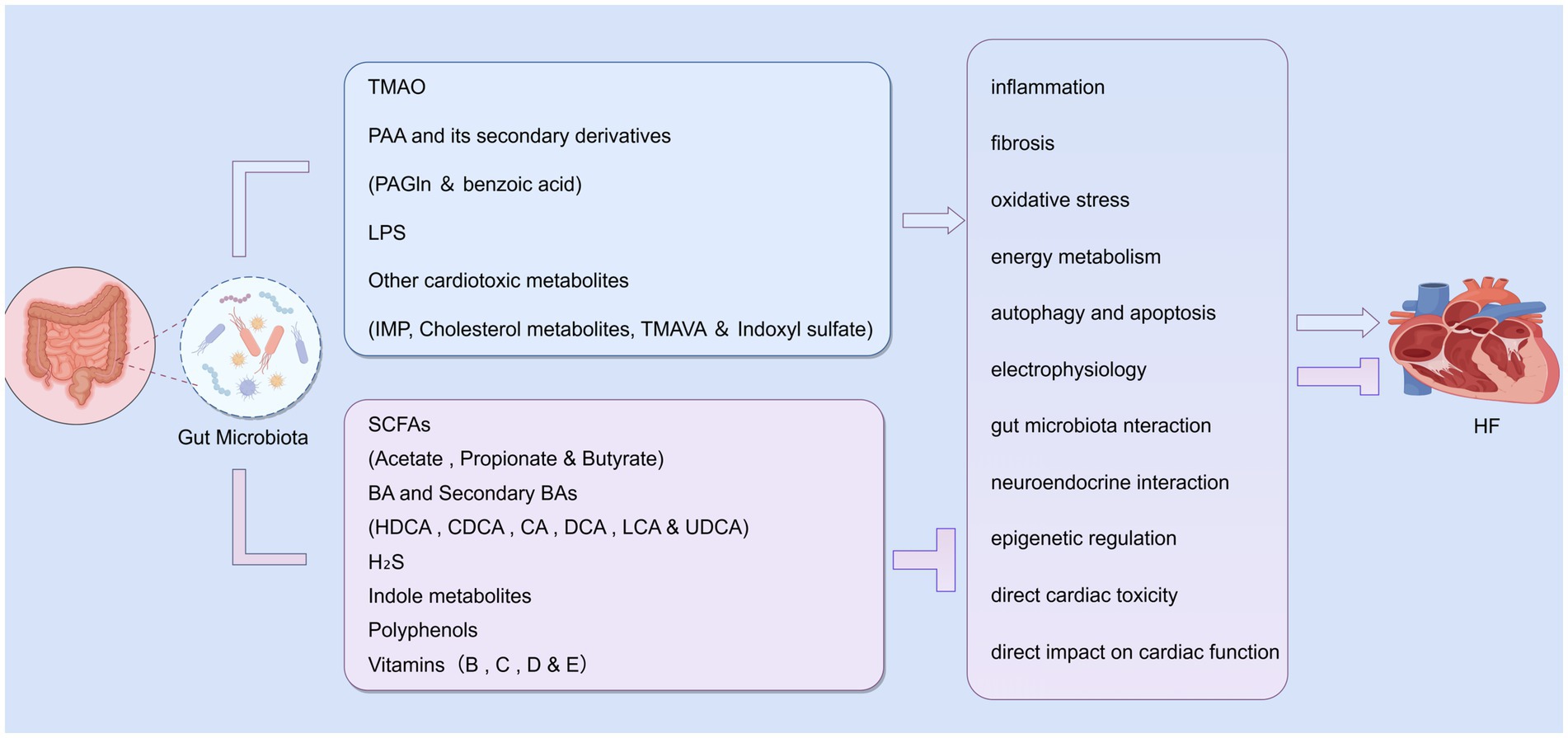 Gut Microbiota

TMAO

PAA and its secondary derivatives

(PAGln & benzoic acid)

LPS

Other cardiotoxic metabolites

(IMP, Cholesterol metabolites, TMAVA & Indoxyl sulfate)

SCFAs

(Acetate , Propionate & Butyrate)

BA and Secondary BAs

(HDCA , CDCA , CA , DCA , LCA & UDCA)

$H_2S$

Indole metabolites

Polyphenols

Vitamins (B , C , D & E)

inflammation

fibrosis

oxidative stress

energy metabolism

autophagy and apoptosis

electrophysiology

gut microbiota nteraction

neuroendocrine interaction

epigenetic regulation

direct cardiac toxicity

direct impact on cardiac function

HF